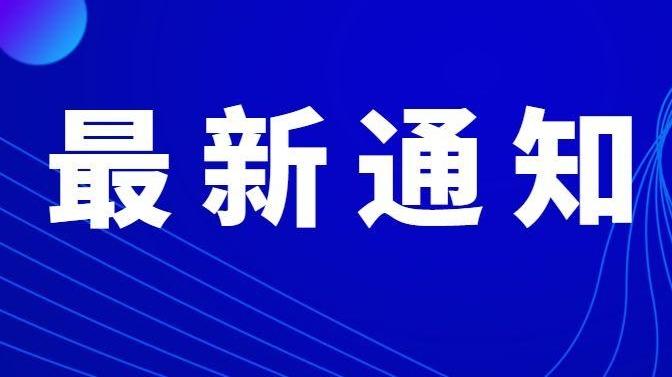 最新通知